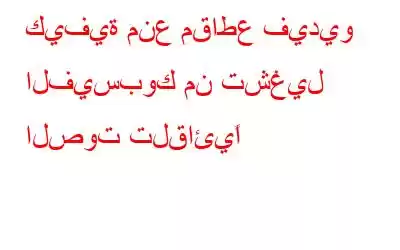 كيفية منع مقاطع فيديو الفيسبوك من تشغيل الصوت تلقائيًا